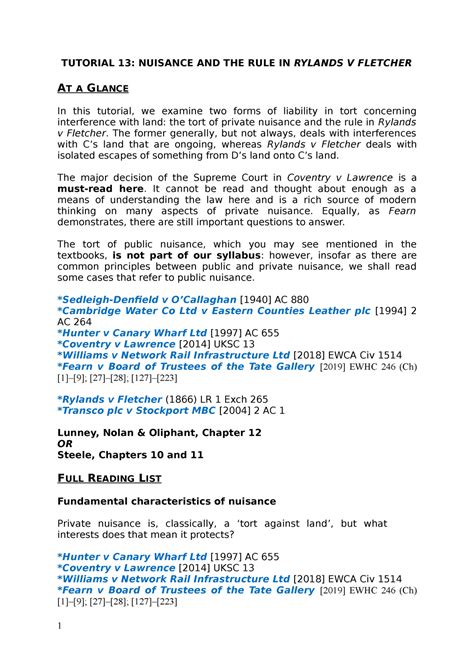 TUTORIAL 13: NUISANCE AND THE RULE IN RYLANDS V FLETCHER

AT A GLANCE

In this tutorial, we examine two forms of liability in tort concerning interference with land: the tort of private nuisance and the rule in Rylands v Fletcher. The former generally, but not always, deals with interferences with C's land that are ongoing, whereas Rylands v Fletcher deals with isolated escapes of something from D's land onto C's land.

The major decision of the Supreme Court in Coventry v Lawrence is a must-read here. It cannot be read and thought about enough as a means of understanding the law here and is a rich source of modern thinking on many aspects of private nuisance. Equally, as Fearn demonstrates, there are still important questions to answer.

The tort of public nuisance, which you may see mentioned in the textbooks, is not part of our syllabus: however, insofar as there are common principles between public and private nuisance, we shall read some cases that refer to public nuisance.

*Sedleigh-Denfield v O'Callaghan [1940] AC 880
*Cambridge Water Co Ltd v Eastern Counties Leather plc [1994] 2 AC 264
*Hunter v Canary Wharf Ltd [1997] AC 655
*Coventry v Lawrence [2014] UKSC 13
*Williams v Network Rail Infrastructure Ltd [2018] EWCA Civ 1514
*Fearn v Board of Trustees of the Tate Gallery [2019] EWHC 246 (Ch) [1]–[9]; [27]–[28]; [127]–[223]

*Rylands v Fletcher (1866) LR 1 Exch 265
*Transco plc v Stockport MBC [2004] 2 AC 1

Lunney, Nolan & Oliphant, Chapter 12
OR
Steele, Chapters 10 and 11

FULL READING LIST

Fundamental characteristics of nuisance

Private nuisance is, classically, a 'tort against land', but what interests does that mean it protects?

*Hunter v Canary Wharf Ltd [1997] AC 655
*Coventry v Lawrence [2014] UKSC 13
*Williams v Network Rail Infrastructure Ltd [2018] EWCA Civ 1514
*Fearn v Board of Trustees of the Tate Gallery [2019] EWHC 246 (Ch) [1]–[9]; [27]–[28]; [127]–[223]

1